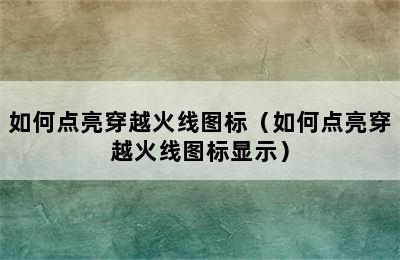 如何点亮穿越火线图标（如何点亮穿越火线图标显示）